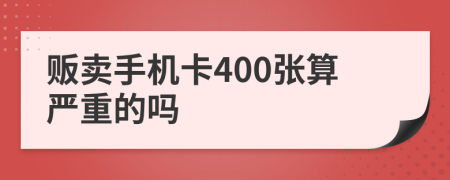 贩卖手机卡400张算严重的吗